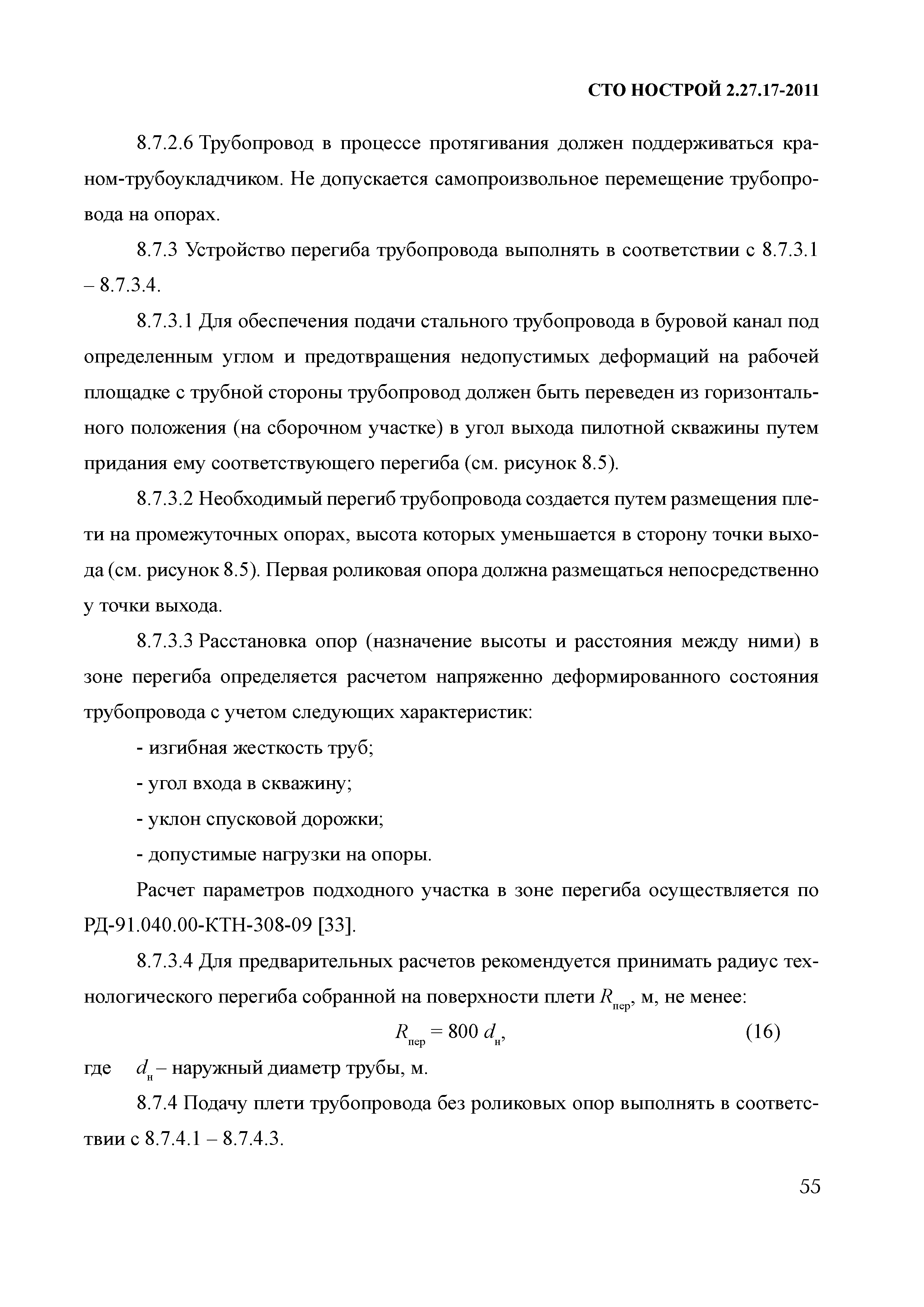 СТО НОСТРОЙ 2.27.17-2011

8.7.2.6 Трубопровод в процессе протягивания должен поддерживаться краном-трубоукладчиком. Не допускается самопроизвольное перемещение трубопровода на опорах.

8.7.3 Устройство перегиба трубопровода выполнять в соответствии с 8.7.3.1 – 8.7.3.4.

8.7.3.1 Для обеспечения подачи стального трубопровода в буровой канал под определенным углом и предотвращения недопустимых деформаций на рабочей площадке с трубной стороны трубопровод должен быть переведен из горизонтального положения (на сборочном участке) в угол выхода пилотной скважины путем придания ему соответствующего перегиба (см. рисунок 8.5).

8.7.3.2 Необходимый перегиб трубопровода создается путем размещения плети на промежуточных опорах, высота которых уменьшается в сторону точки выхода (см. рисунок 8.5). Первая роликовая опора должна размещаться непосредственно у точки выхода.

8.7.3.3 Расстановка опор (назначение высоты и расстояния между ними) в зоне перегиба определяется расчетом напряженно деформированного состояния трубопровода с учетом следующих характеристик:

- изгибная жесткость труб;

- угол входа в скважину;

- уклон спусковой дорожки;

- допустимые нагрузки на опоры.

Расчет параметров подходного участка в зоне перегиба осуществляется по РД-91.040.00-КТН-308-09 [33].

8.7.3.4 Для предварительных расчетов рекомендуется принимать радиус технологического перегиба собранной на поверхности плети $R_{пер}$, м, не менее:

$R_{пер} = 800\ d_{н}$, (16)

где $d_{н}$ – наружный диаметр трубы, м.

8.7.4 Подачу плети трубопровода без роликовых опор выполнять в соответствии с 8.7.4.1 – 8.7.4.3.

55